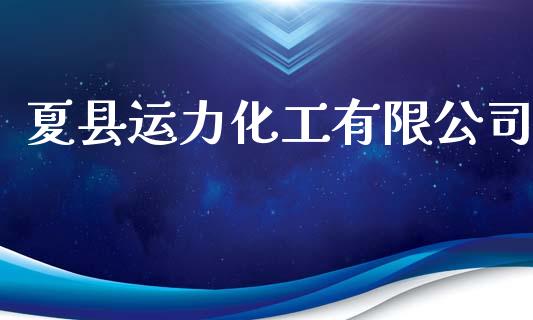 夏县运力化工有限公司